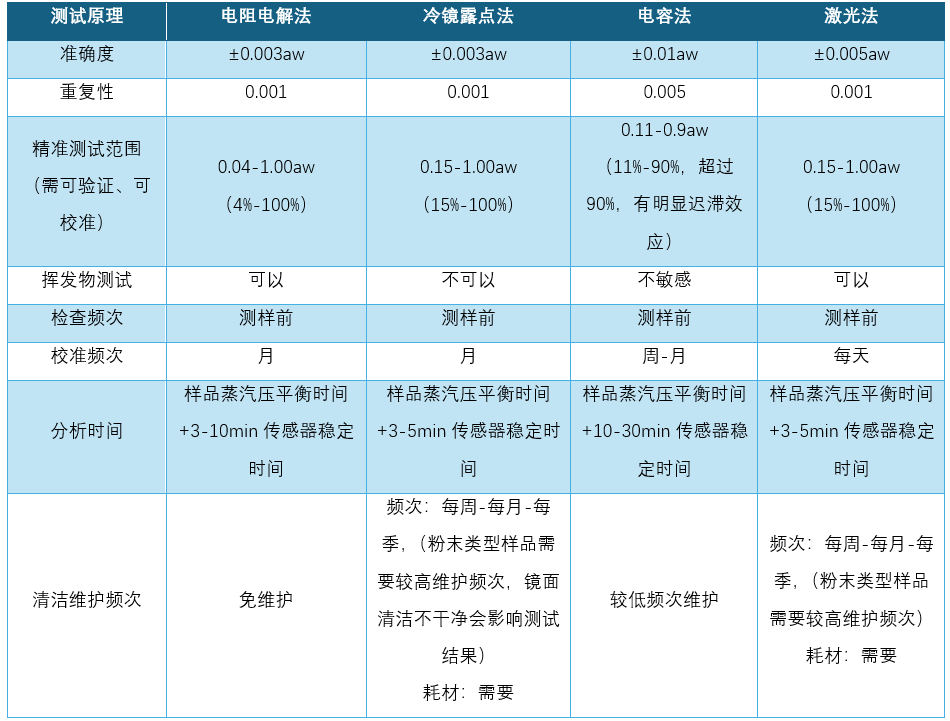 | 测试原理 | 电阻电解法 | 冷镜露点法 | 电容法 | 激光法 |
|---|---|---|---|---|
| 准确度 | ±0.003aw | ±0.003aw | ±0.01aw | ±0.005aw |
| 重复性 | 0.001 | 0.001 | 0.005 | 0.001 |
| 精准测试范围（需可验证、可校准） | 0.04-1.00aw（4%-100%） | 0.15-1.00aw（15%-100%） | 0.11-0.9aw（11%-90%，超过90%，有明显迟滞效应） | 0.15-1.00aw（15%-100%） |
| 挥发物测试 | 可以 | 不可以 | 不敏感 | 可以 |
| 检查频次 | 测样前 | 测样前 | 测样前 | 测样前 |
| 校准频次 | 月 | 月 | 周-月 | 每天 |
| 分析时间 | 样品蒸汽压平衡时间+3-10min 传感器稳定时间 | 样品蒸汽压平衡时间+3-5min 传感器稳定时间 | 样品蒸汽压平衡时间+10-30min 传感器稳定时间 | 样品蒸汽压平衡时间+3-5min 传感器稳定时间 |
| 清洁维护频次 | 免维护 | 频次：每周-每月-每季，（粉末类型样品需要较高维护频次，镜面清洁不干净会影响测试结果）耗材：需要 | 较低频次维护 | 频次：每周-每月-每季，（粉末类型样品需要较高维护频次）耗材：需要 |